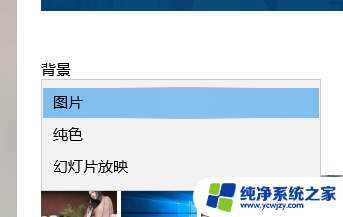 背景

图片

纯色

幻灯片放映

纯净系统之家
www.ycwjzy.com